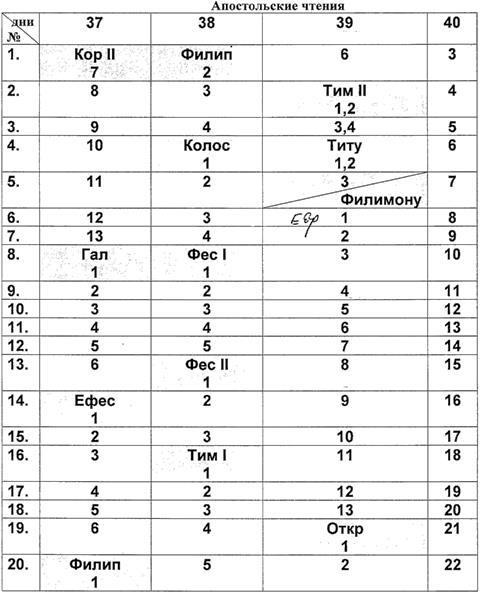 Апостольские чтения

| дни № | 37 | 38 | 39 | 40 |
|---|---|---|---|---|
| 1. | Кор II 7 | Филип 2 | 6 | 3 |
| 2. | 8 | 3 | Тим II 1,2 | 4 |
| 3. | 9 | 4 | 3,4 | 5 |
| 4. | 10 | Колос 1 | Титу 1,2 | 6 |
| 5. | 11 | 2 | 3 Филимону | 7 |
| 6. | 12 | 3 | Евр 1 | 8 |
| 7. | 13 | 4 | 2 | 9 |
| 8. | Гал 1 | Фес I 1 | 3 | 10 |
| 9. | 2 | 2 | 4 | 11 |
| 10. | 3 | 3 | 5 | 12 |
| 11. | 4 | 4 | 6 | 13 |
| 12. | 5 | 5 | 7 | 14 |
| 13. | 6 | Фес II 1 | 8 | 15 |
| 14. | Ефес 1 | 2 | 9 | 16 |
| 15. | 2 | 3 | 10 | 17 |
| 16. | 3 | Тим I 1 | 11 | 18 |
| 17. | 4 | 2 | 12 | 19 |
| 18. | 5 | 3 | 13 | 20 |
| 19. | 6 | 4 | Откр 1 | 21 |
| 20. | Филип 1 | 5 | 2 | 22 |